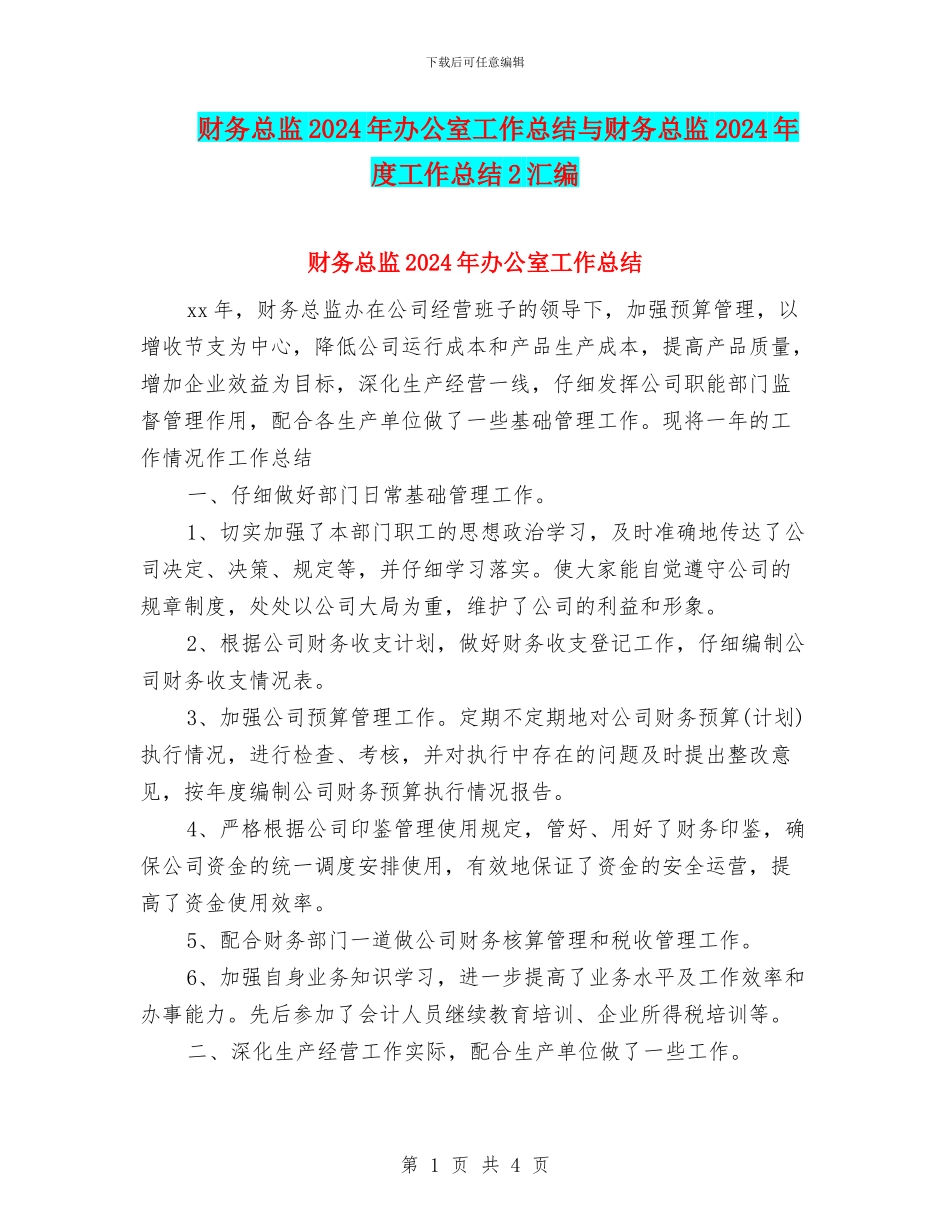 下载后可任意编辑

财务总监2024年办公室工作总结与财务总监2024年度工作总结2汇编

财务总监2024年办公室工作总结

xx年，财务总监办在公司经营班子的领导下，加强预算管理，以增收节支为中心，降低公司运行成本和产品生产成本，提高产品质量，增加企业效益为目标，深化生产经营一线，仔细发挥公司职能部门监督管理作用，配合各生产单位做了一些基础管理工作。现将一年的工作情况作工作总结

一、仔细做好部门日常基础管理工作。

1、切实加强了本部门职工的思想政治学习，及时准确地传达了公司决定、决策、规定等，并仔细学习落实。使大家能自觉遵守公司的规章制度，处处以公司大局为重，维护了公司的利益和形象。

2、根据公司财务收支计划，做好财务收支登记工作，仔细编制公司财务收支情况表。

3、加强公司预算管理工作。定期不定期地对公司财务预算(计划)执行情况，进行检查、考核，并对执行中存在的问题及时提出整改意见，按年度编制公司财务预算执行情况报告。

4、严格根据公司印鉴管理使用规定，管好、用好了财务印鉴，确保公司资金的统一调度安排使用，有效地保证了资金的安全运营，提高了资金使用效率。

5、配合财务部门一道做公司财务核算管理和税收管理工作。

6、加强自身业务知识学习，进一步提高了业务水平及工作效率和办事能力。先后参加了会计人员继续教育培训、企业所得税培训等。

二、深化生产经营工作实际，配合生产单位做了一些工作。

第 1 页 共 4 页